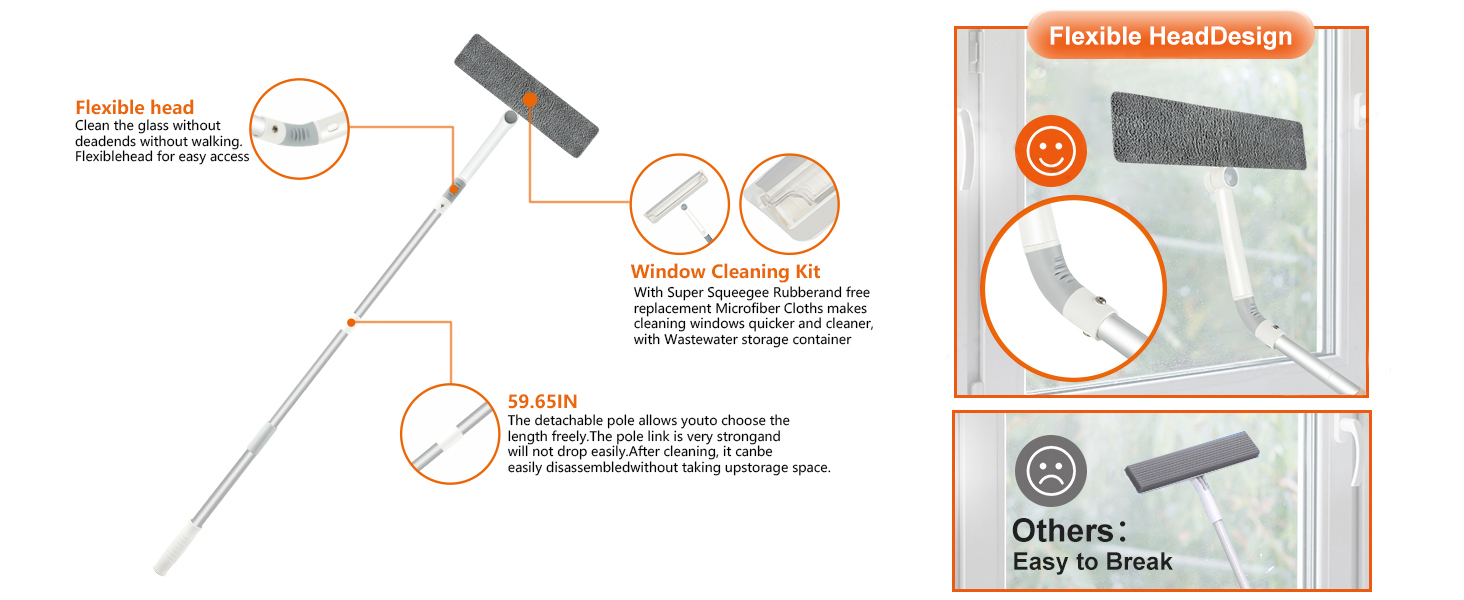 Flexible head
Clean the glass without deadends without walking. Flexiblehead for easy access

Window Cleaning Kit
With Super Squeegee Rubberand free replacement Microfiber Cloths makes cleaning windows quicker and cleaner, with Wastewater storage container

59.65IN
The detachable pole allows youto choose the length freely.The pole link is very strongand will not drop easily.After cleaning, it canbe easily disassembledwithout taking upstorage space.

Flexible HeadDesign

Others：
Easy to Break